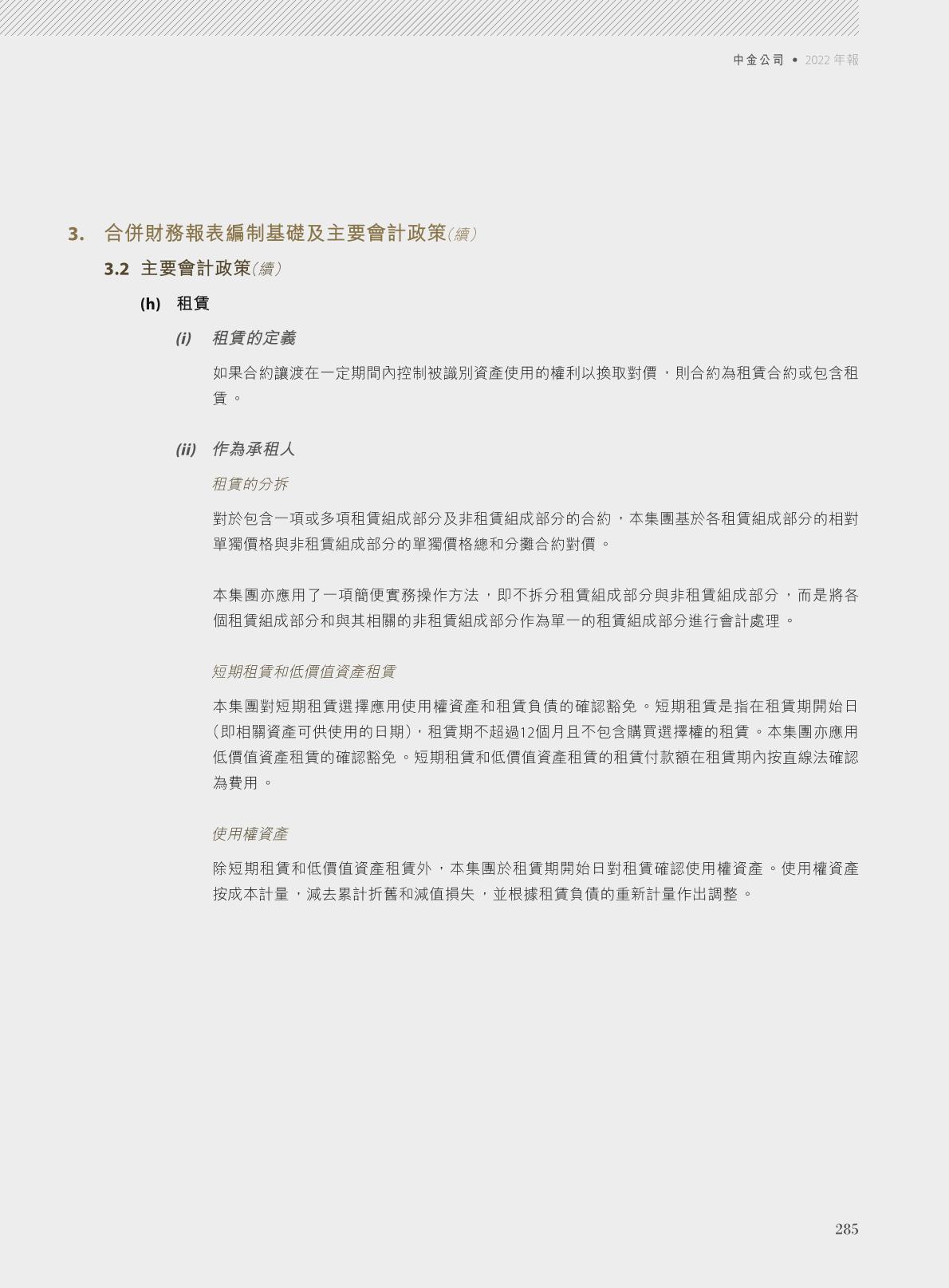 中金公司 • 2022年報

3. 合併財務報表編制基礎及主要會計政策(續)

3.2 主要會計政策(續)

(h) 租賃

(i) 租賃的定義

如果合約讓渡在一定期間內控制被識別資產使用的權利以換取對價,則合約為租賃合約或包含租賃。

(ii) 作為承租人

租賃的分拆

對於包含一項或多項租賃組成部分及非租賃組成部分的合約,本集團基於各租賃組成部分的相對單獨價格與非租賃組成部分的單獨價格總和分攤合約對價。

本集團亦應用了一項簡便實務操作方法,即不拆分租賃組成部分與非租賃組成部分,而是將各個租賃組成部分和與其相關的非租賃組成部分作為單一的租賃組成部分進行會計處理。

短期租賃和低價值資產租賃

本集團對短期租賃選擇應用使用權資產和租賃負債的確認豁免。短期租賃是指在租賃期開始日(即相關資產可供使用的日期),租賃期不超過12個月且不包含購買選擇權的租賃。本集團亦應用低價值資產租賃的確認豁免。短期租賃和低價值資產租賃的租賃付款額在租賃期內按直線法確認為費用。

使用權資產

除短期租賃和低價值資產租賃外,本集團於租賃期開始日對租賃確認使用權資產。使用權資產按成本計量,減去累計折舊和減值損失,並根據租賃負債的重新計量作出調整。

285